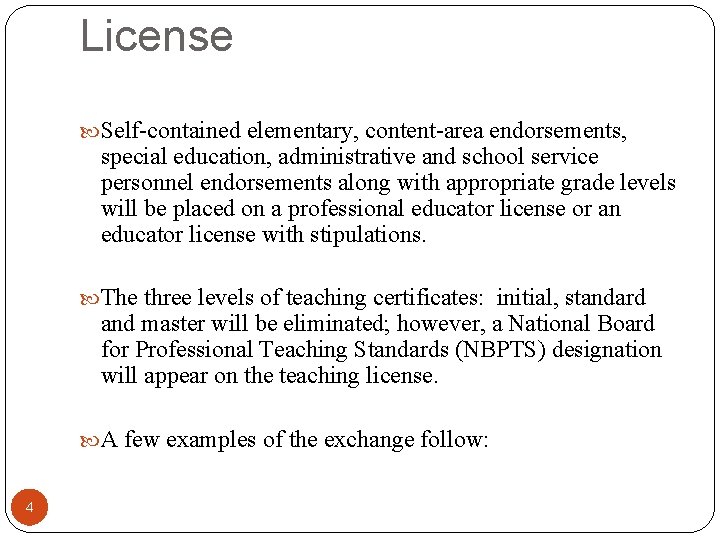 License

Self-contained elementary, content-area endorsements, special education, administrative and school service personnel endorsements along with appropriate grade levels will be placed on a professional educator license or an educator license with stipulations.

The three levels of teaching certificates: initial, standard and master will be eliminated; however, a National Board for Professional Teaching Standards (NBPTS) designation will appear on the teaching license.

A few examples of the exchange follow:

4